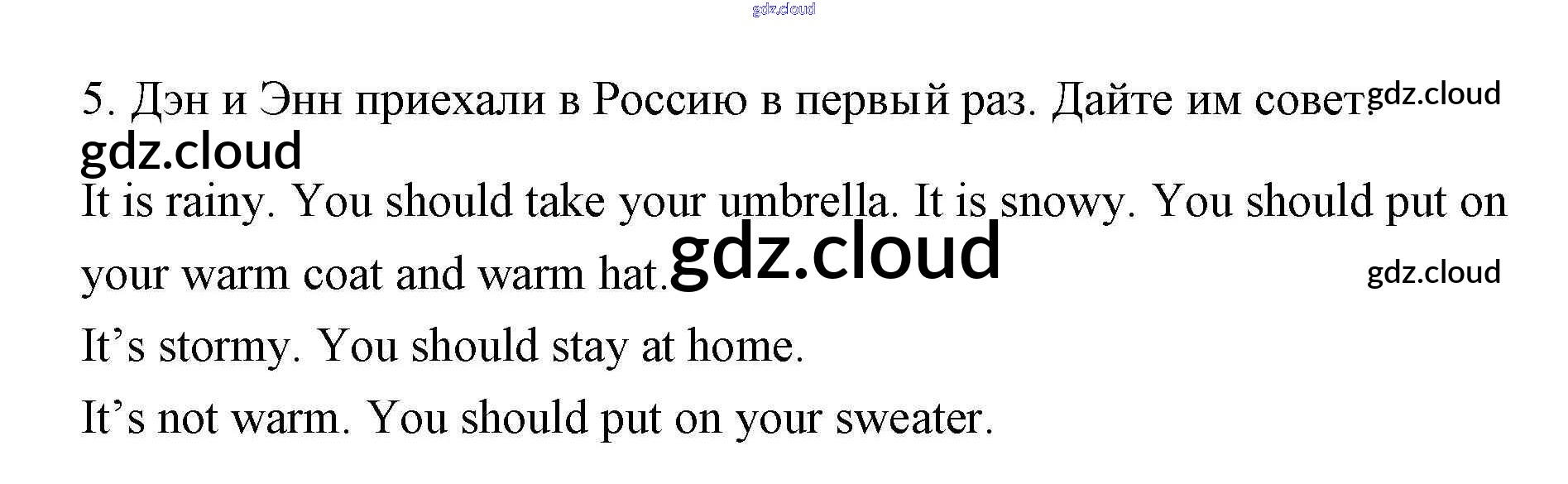 5. Дэн и Энн приехали в Россию в первый раз. Дайте им совет.

It is rainy. You should take your umbrella. It is snowy. You should put on your warm coat and warm hat.

It's stormy. You should stay at home.

It's not warm. You should put on your sweater.

gdz.cloud